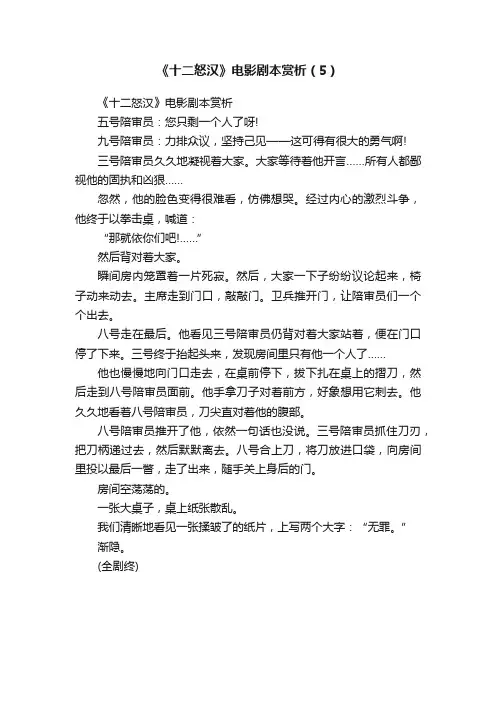 《十二怒汉》电影剧本赏析（5）

《十二怒汉》电影剧本赏析

五号陪审员：您只剩一个人了呀!

九号陪审员：力排众议，坚持己见——这可得有很大的勇气啊!

三号陪审员久久地凝视着大家。大家等待着他开言……所有人都鄙视他的固执和凶狠……

忽然，他的脸色变得很难看，仿佛想哭。经过内心的激烈斗争，他终于以拳击桌，喊道：

“那就依你们吧!……”

然后背对着大家。

瞬间房内笼罩着一片死寂。然后，大家一下子纷纷议论起来，椅子动来动去。主席走到门口，敲敲门。卫兵推开门，让陪审员们一个个出去。

八号走在最后。他看见三号陪审员仍背对着大家站着，便在门口停了下来。三号终于抬起头来，发现房间里只有他一个人了……

他也慢慢地向门口走去，在桌前停下，拔下扎在桌上的摺刀，然后走到八号陪审员面前。他手拿刀子对着前方，好象想用它刺去。他久久地看着八号陪审员，刀尖直对着他的腹部。

八号陪审员推开了他，依然一句话也没说。三号陪审员抓住刀刃，把刀柄递过去，然后默默离去。八号合上刀，将刀放进口袋，向房间里投以最后一瞥，走了出来，随手关上身后的门。

房间空荡荡的。

一张大桌子，桌上纸张散乱。

我们清晰地看见一张揉皱了的纸片，上写两个大字：“无罪。”

渐隐。

(全剧终)